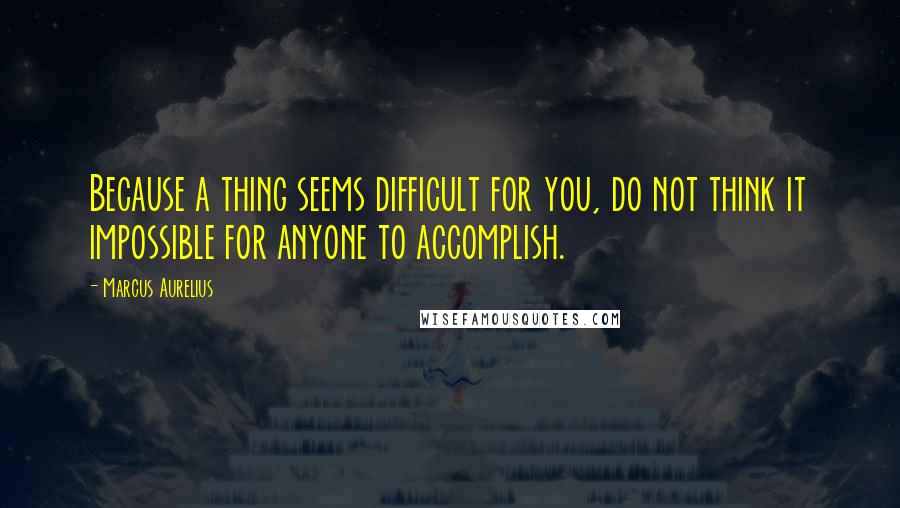 Because a thing seems difficult for you, do not think it impossible for anyone to accomplish.

- Marcus Aurelius

WISEFAMOUSQUOTES.COM